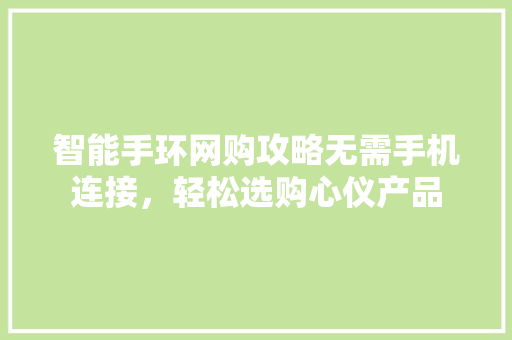 智能手环网购攻略无需手机连接，轻松选购心仪产品